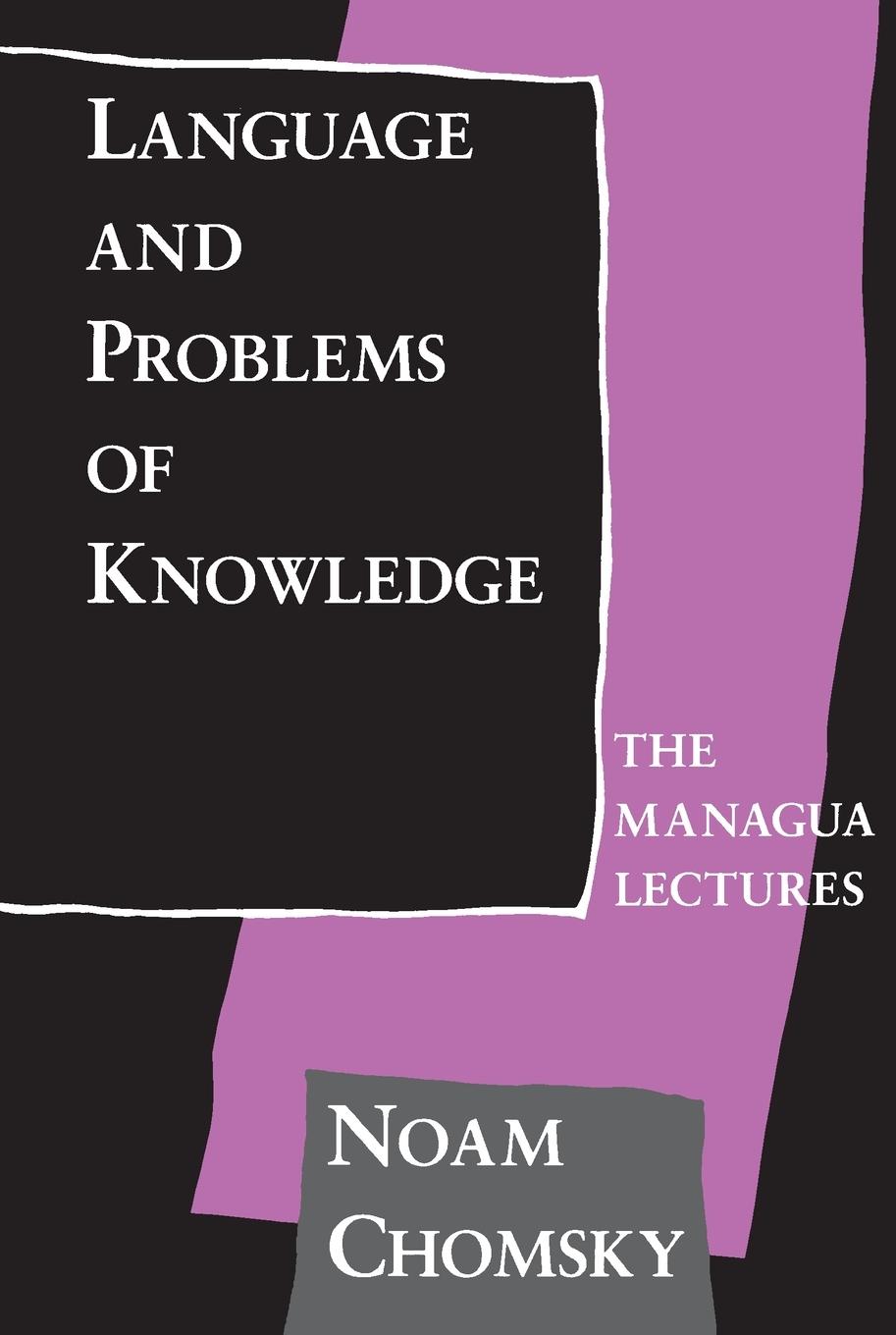 LANGUAGE AND PROBLEMS OF KNOWLEDGE

THE MANAGUA LECTURES

NOAM CHOMSKY